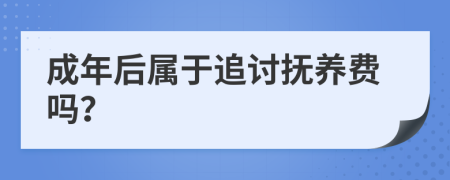 成年后属于追讨抚养费吗?